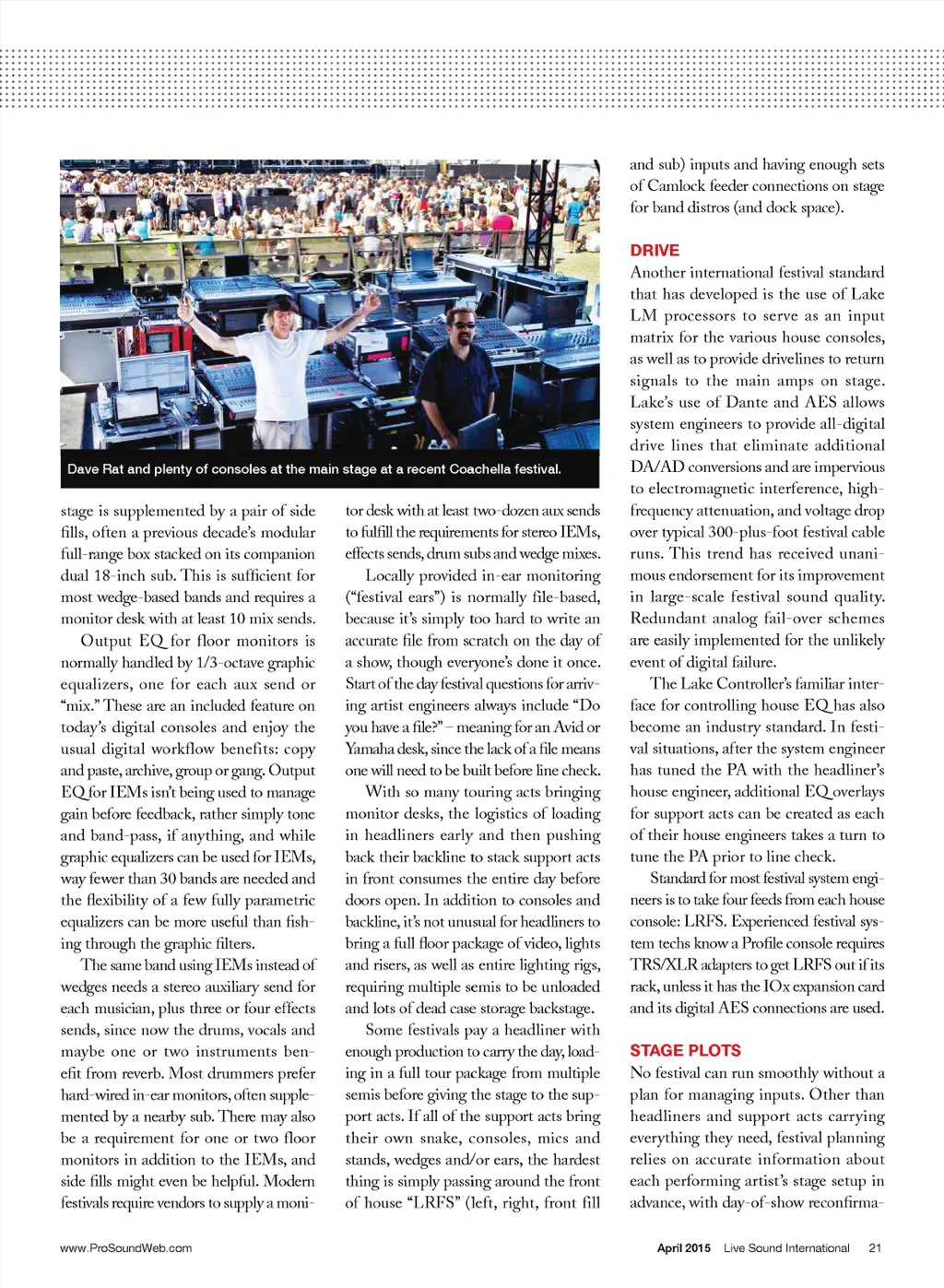 Dave Rat and plenty of consoles at the main stage at a recent Coachella festival.

stage is supplemented by a pair of side fills, often a previous decade's modular full-range box stacked on its companion dual 18-inch sub. This is sufficient for most wedge-based bands and requires a monitor desk with at least 10 mix sends.

Output EQ for floor monitors is normally handled by 1/3-octave graphic equalizers, one for each aux send or "mix." These are an included feature on today's digital consoles and enjoy the usual digital workflow benefits: copy and paste, archive, group or gang. Output EQ for IEMs isn't being used to manage gain before feedback, rather simply tone and band-pass, if anything, and while graphic equalizers can be used for IEMs, way fewer than 30 bands are needed and the flexibility of a few fully parametric equalizers can be more useful than fishing through the graphic filters.

The same band using IEMs instead of wedges needs a stereo auxiliary send for each musician, plus three or four effects sends, since now the drums, vocals and maybe one or two instruments benefit from reverb. Most drummers prefer hard-wired in-ear monitors, often supplemented by a nearby sub. There may also be a requirement for one or two floor monitors in addition to the IEMs, and side fills might even be helpful. Modern festivals require vendors to supply a monitor desk with at least two-dozen aux sends to fulfill the requirements for stereo IEMs, effects sends, drum subs and wedge mixes.

Locally provided in-ear monitoring ("festival ears") is normally file-based, because it's simply too hard to write an accurate file from scratch on the day of a show, though everyone's done it once. Start of the day festival questions for arriving artist engineers always include "Do you have a file?" – meaning for an Avid or Yamaha desk, since the lack of a file means one will need to be built before line check.

With so many touring acts bringing monitor desks, the logistics of loading in headliners early and then pushing back their backline to stack support acts in front consumes the entire day before doors open. In addition to consoles and backline, it's not unusual for headliners to bring a full floor package of video, lights and risers, as well as entire lighting rigs, requiring multiple semis to be unloaded and lots of dead case storage backstage.

Some festivals pay a headliner with enough production to carry the day, loading in a full tour package from multiple semis before giving the stage to the support acts. If all of the support acts bring their own snake, consoles, mics and stands, wedges and/or ears, the hardest thing is simply passing around the front of house "LRFS" (left, right, front fill and sub) inputs and having enough sets of Camlock feeder connections on stage for band distros (and dock space).

DRIVE
Another international festival standard that has developed is the use of Lake LM processors to serve as an input matrix for the various house consoles, as well as to provide drivelines to return signals to the main amps on stage. Lake's use of Dante and AES allows system engineers to provide all-digital drive lines that eliminate additional DA/AD conversions and are impervious to electromagnetic interference, high-frequency attenuation, and voltage drop over typical 300-plus-foot festival cable runs. This trend has received unanimous endorsement for its improvement in large-scale festival sound quality. Redundant analog fail-over schemes are easily implemented for the unlikely event of digital failure.

The Lake Controller's familiar interface for controlling house EQ has also become an industry standard. In festival situations, after the system engineer has tuned the PA with the headliner's house engineer, additional EQ overlays for support acts can be created as each of their house engineers takes a turn to tune the PA prior to line check.

Standard for most festival system engineers is to take four feeds from each house console: LRFS. Experienced festival system techs know a Profile console requires TRS/XLR adapters to get LRFS out if its rack, unless it has the IOx expansion card and its digital AES connections are used.

STAGE PLOTS
No festival can run smoothly without a plan for managing inputs. Other than headliners and support acts carrying everything they need, festival planning relies on accurate information about each performing artist's stage setup in advance, with day-of-show reconfirma-

www.ProSoundWeb.com

April 2015 Live Sound International 21